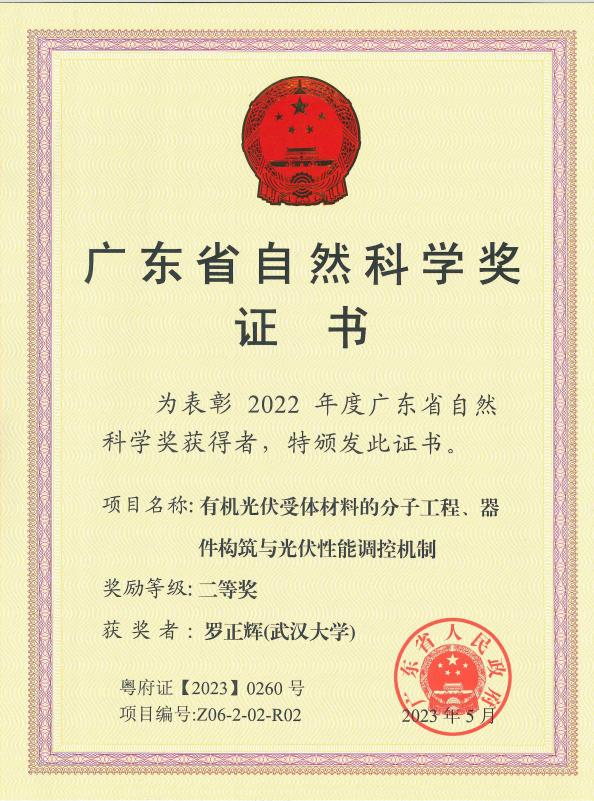 广东省自然科学奖
证 书

为表彰 2022 年度广东省自然科学奖获得者，特颁发此证书。

项目名称: 有机光伏受体材料的分子工程、器件构筑与光伏性能调控机制

奖励等级: 二等奖

获 奖 者 : 罗正辉(武汉大学)

粤府证【2023】0260 号
项目编号:Z06-2-02-R02

广东省人民政府

2023 年 5 月